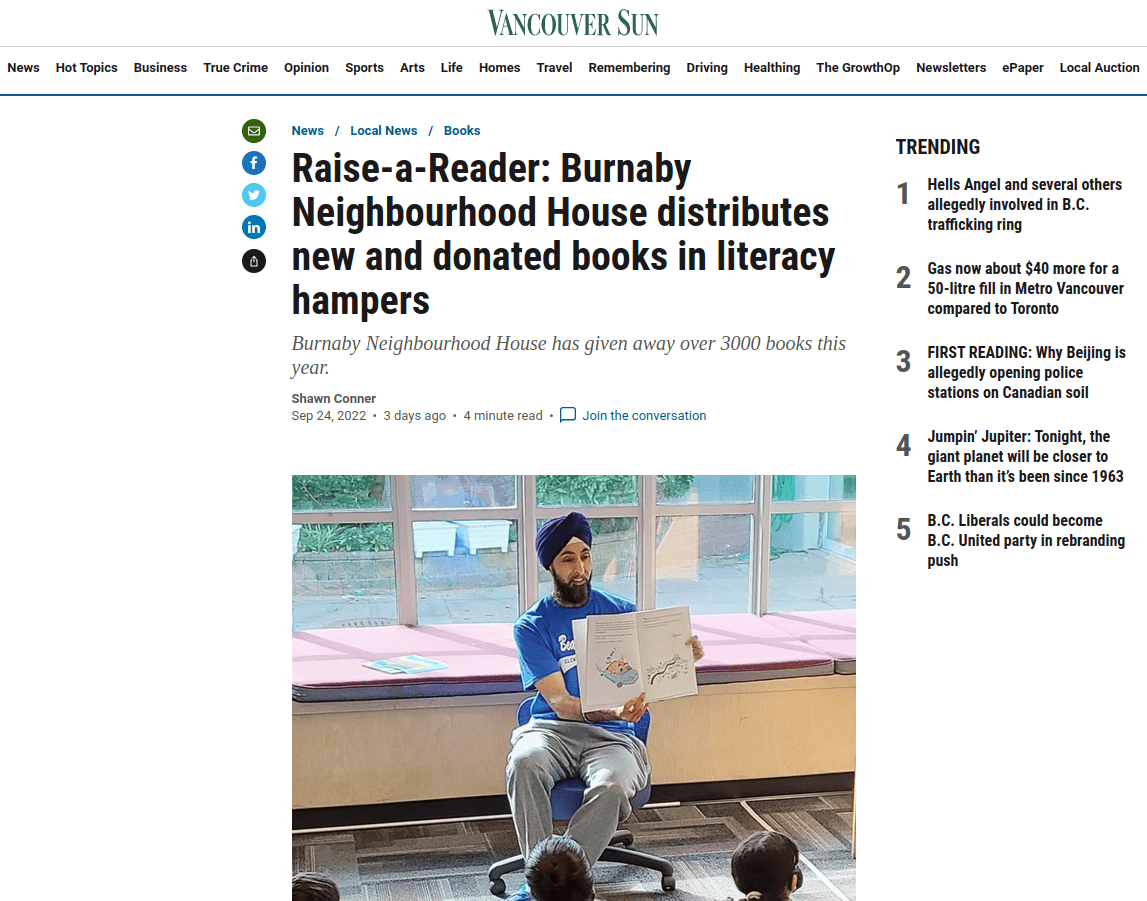 VANCOUVER SUN

News Hot Topics Business True Crime Opinion Sports Arts Life Homes Travel Remembering Driving Healthing The GrowthOp Newsletters ePaper Local Auction

News / Local News / Books

Raise-a-Reader: Burnaby Neighbourhood House distributes new and donated books in literacy hampers

Burnaby Neighbourhood House has given away over 3000 books this year.

Shawn Conner
Sep 24, 2022 • 3 days ago • 4 minute read • Join the conversation

TRENDING

1 Hells Angel and several others allegedly involved in B.C. trafficking ring

2 Gas now about $40 more for a 50-litre fill in Metro Vancouver compared to Toronto

3 FIRST READING: Why Beijing is allegedly opening police stations on Canadian soil

4 Jumpin' Jupiter: Tonight, the giant planet will be closer to Earth than it's been since 1963

5 B.C. Liberals could become B.C. United party in rebranding push